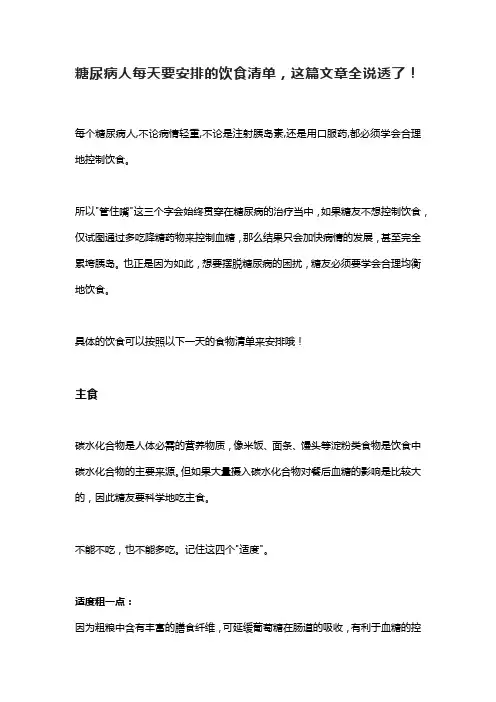 糖尿病人每天要安排的饮食清单，这篇文章全说透了！

每个糖尿病人,不论病情轻重,不论是注射胰岛素,还是用口服药,都必须学会合理地控制饮食。

所以"管住嘴"这三个字会始终贯穿在糖尿病的治疗当中，如果糖友不想控制饮食，仅试图通过多吃降糖药物来控制血糖，那么结果只会加快病情的发展，甚至完全累垮胰岛。也正是因为如此，想要摆脱糖尿病的困扰，糖友必须要学会合理均衡地饮食。

具体的饮食可以按照以下一天的食物清单来安排哦！

主食

碳水化合物是人体必需的营养物质，像米饭、面条、馒头等淀粉类食物是饮食中碳水化合物的主要来源。但如果大量摄入碳水化合物对餐后血糖的影响是比较大的，因此糖友要科学地吃主食。

不能不吃，也不能多吃。记住这四个"适度"。

适度粗一点：

因为粗粮中含有丰富的膳食纤维，可延缓葡萄糖在肠道的吸收，有利于血糖的控